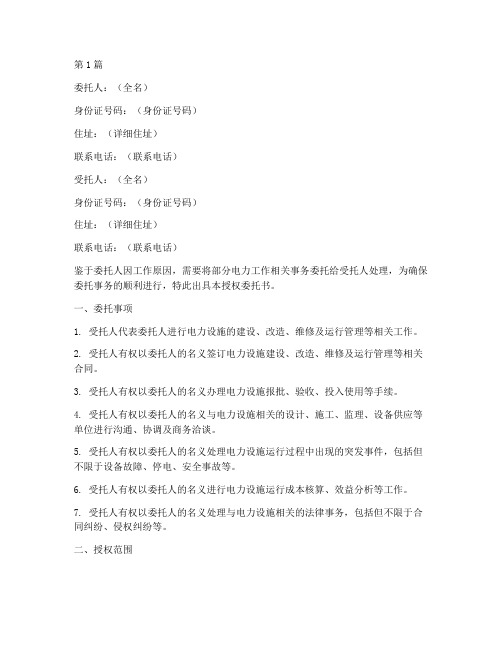 第 1 篇

委托人：（全名）

身份证号码：（身份证号码）

住址：（详细住址）

联系电话：（联系电话）

受托人：（全名）

身份证号码：（身份证号码）

住址：（详细住址）

联系电话：（联系电话）

鉴于委托人因工作原因，需要将部分电力工作相关事务委托给受托人处理，为确保委托事务的顺利进行，特此出具本授权委托书。

一、委托事项

1. 受托人代表委托人进行电力设施的建设、改造、维修及运行管理等相关工作。

2. 受托人有权以委托人的名义签订电力设施建设、改造、维修及运行管理等相关合同。

3. 受托人有权以委托人的名义办理电力设施报批、验收、投入使用等手续。

4. 受托人有权以委托人的名义与电力设施相关的设计、施工、监理、设备供应等单位进行沟通、协调及商务洽谈。

5. 受托人有权以委托人的名义处理电力设施运行过程中出现的突发事件，包括但不限于设备故障、停电、安全事故等。

6. 受托人有权以委托人的名义进行电力设施运行成本核算、效益分析等工作。

7. 受托人有权以委托人的名义处理与电力设施相关的法律事务，包括但不限于合同纠纷、侵权纠纷等。

二、授权范围